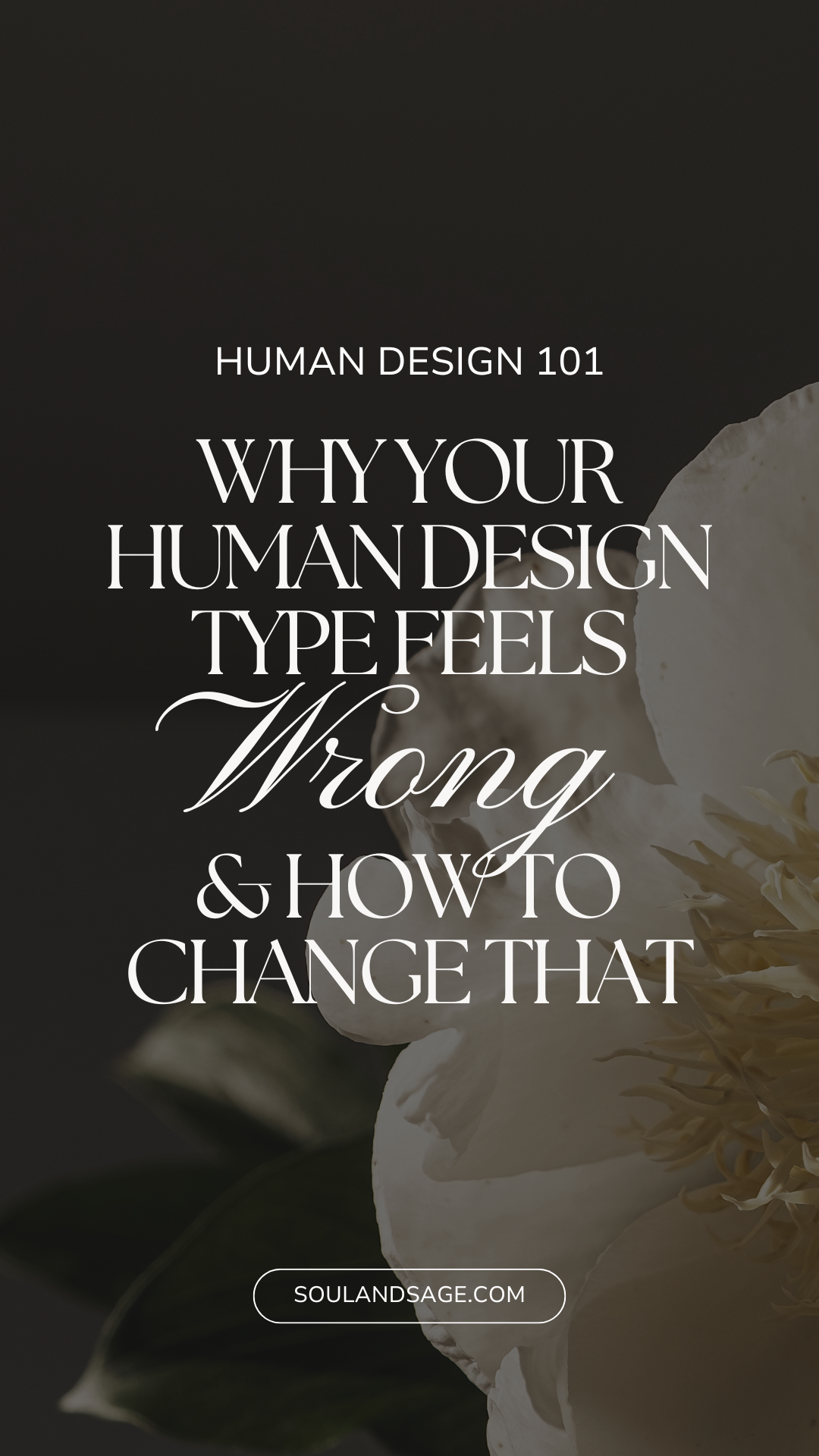 HUMAN DESIGN 101

WHY YOUR HUMAN DESIGN TYPE FEELS Wrong & HOW TO CHANGE THAT

SOULANDSAGE.COM